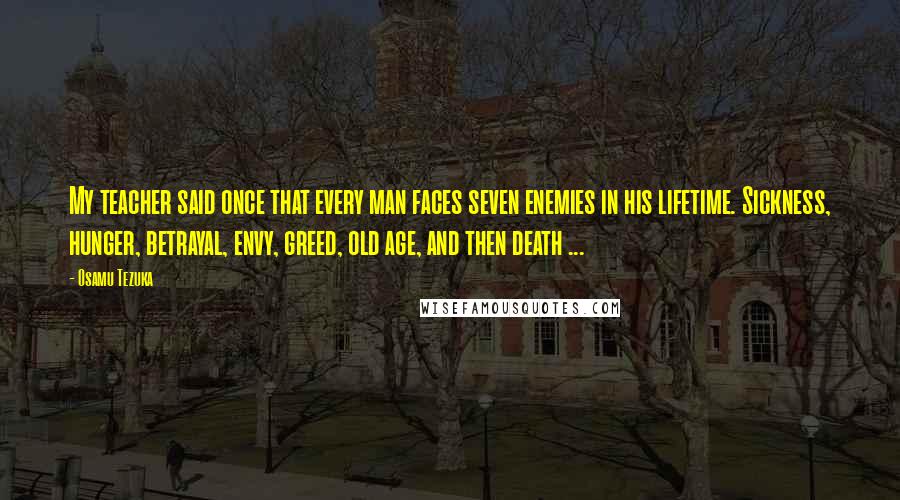 My teacher said once that every man faces seven enemies in his lifetime. Sickness, hunger, betrayal, envy, greed, old age, and then death ...

- Osamu Tezuka

WISEFAMOUSQUOTES.COM